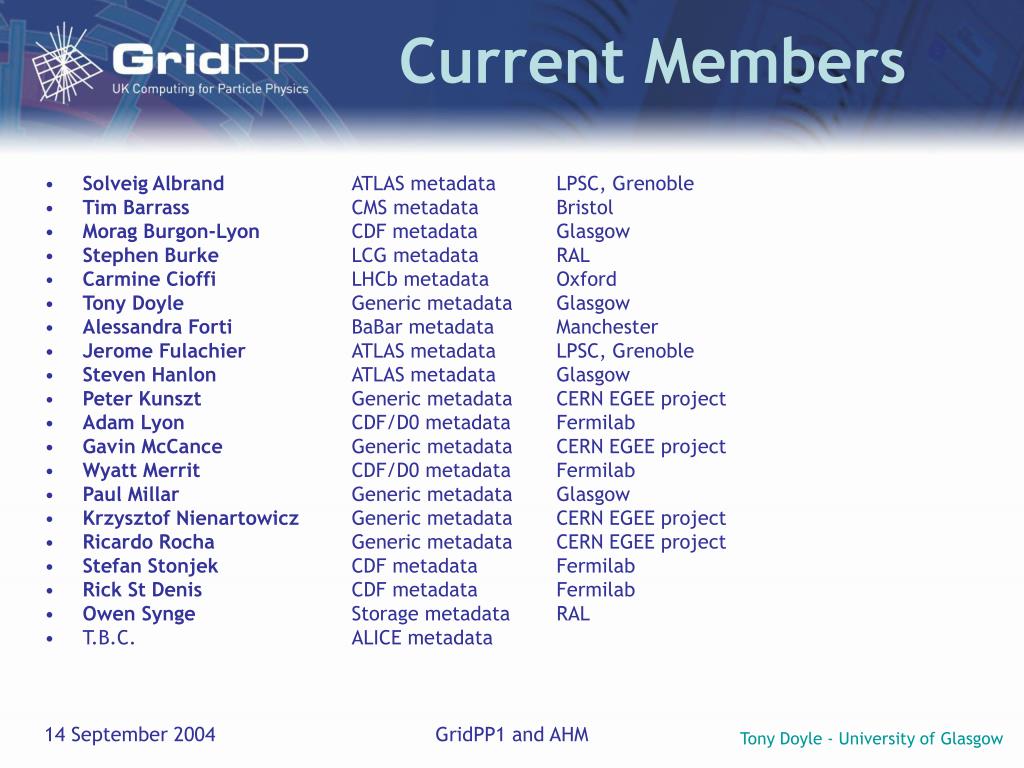 GridPP
UK Computing for Particle Physics

Current Members

| | | |
|---|---|---|
| • Solveig Albrand | ATLAS metadata | LPSC, Grenoble |
| • Tim Barrass | CMS metadata | Bristol |
| • Morag Burgon-Lyon | CDF metadata | Glasgow |
| • Stephen Burke | LCG metadata | RAL |
| • Carmine Cioffi | LHCb metadata | Oxford |
| • Tony Doyle | Generic metadata | Glasgow |
| • Alessandra Forti | BaBar metadata | Manchester |
| • Jerome Fulachier | ATLAS metadata | LPSC, Grenoble |
| • Steven Hanlon | ATLAS metadata | Glasgow |
| • Peter Kunszt | Generic metadata | CERN EGEE project |
| • Adam Lyon | CDF/D0 metadata | Fermilab |
| • Gavin McCance | Generic metadata | CERN EGEE project |
| • Wyatt Merrit | CDF/D0 metadata | Fermilab |
| • Paul Millar | Generic metadata | Glasgow |
| • Krzysztof Nienartowicz | Generic metadata | CERN EGEE project |
| • Ricardo Rocha | Generic metadata | CERN EGEE project |
| • Stefan Stonjek | CDF metadata | Fermilab |
| • Rick St Denis | CDF metadata | Fermilab |
| • Owen Synge | Storage metadata | RAL |
| • T.B.C. | ALICE metadata | |

14 September 2004

GridPP1 and AHM

Tony Doyle - University of Glasgow